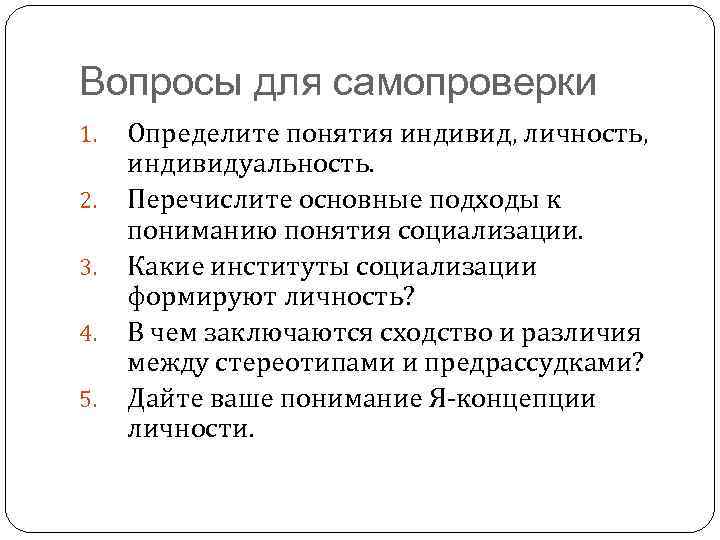 Вопросы для самопроверки

1. Определите понятия индивид, личность, индивидуальность.
2. Перечислите основные подходы к пониманию понятия социализации.
3. Какие институты социализации формируют личность?
4. В чем заключаются сходство и различия между стереотипами и предрассудками?
5. Дайте ваше понимание Я-концепции личности.